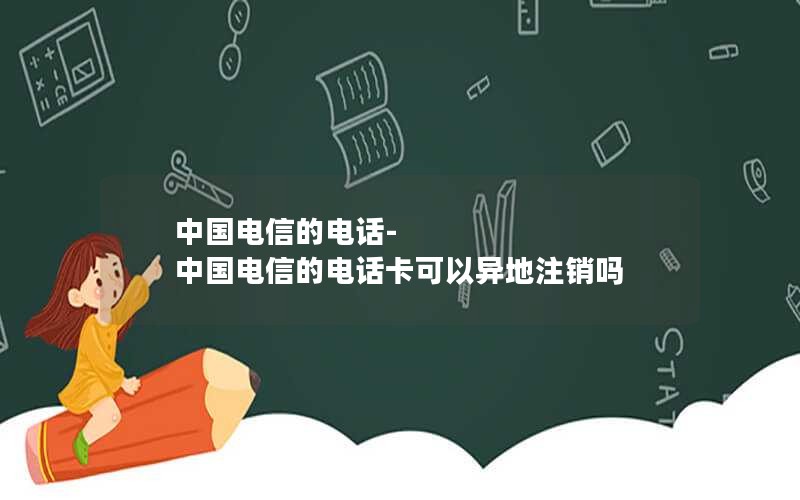 中国电信的电话-
中国电信的电话卡可以异地注销吗

STAT